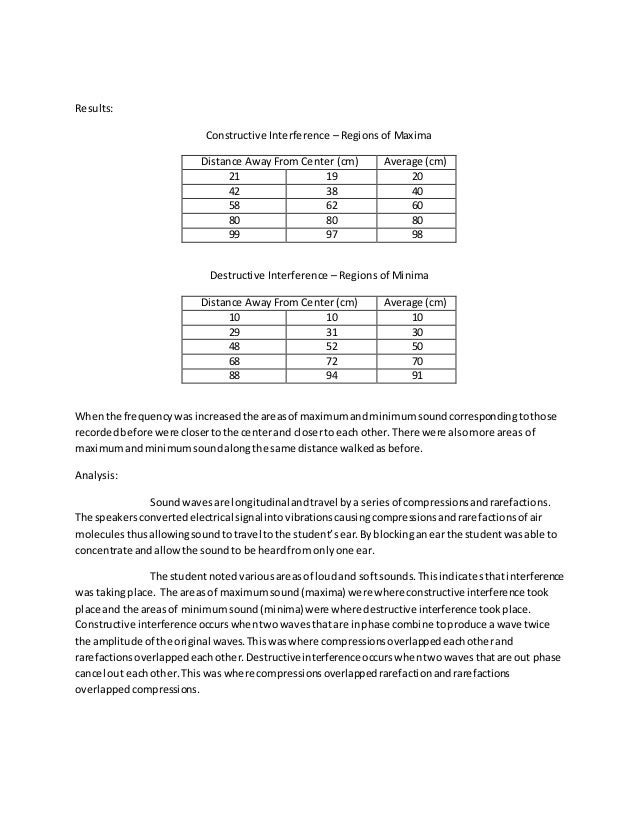 Results:

Constructive Interference – Regions of Maxima

| Distance Away From Center (cm) | | Average (cm) |
|---|---|---|
| 21 | 19 | 20 |
| 42 | 38 | 40 |
| 58 | 62 | 60 |
| 80 | 80 | 80 |
| 99 | 97 | 98 |

Destructive Interference – Regions of Minima

| Distance Away From Center (cm) | | Average (cm) |
|---|---|---|
| 10 | 10 | 10 |
| 29 | 31 | 30 |
| 48 | 52 | 50 |
| 68 | 72 | 70 |
| 88 | 94 | 91 |

When the frequency was increased the areas of maximum and minimum sound corresponding to those recorded before were closer to the center and closer to each other. There were also more areas of maximum and minimum sound along the same distance walked as before.

Analysis:

Sound waves are longitudinal and travel by a series of compressions and rarefactions. The speakers converted electrical signal into vibrations causing compressions and rarefactions of air molecules thus allowing sound to travel to the student's ear. By blocking an ear the student was able to concentrate and allow the sound to be heard from only one ear.

The student noted various areas of loud and soft sounds. This indicates that interference was taking place. The areas of maximum sound (maxima) were where constructive interference took place and the areas of minimum sound (minima) were where destructive interference took place. Constructive interference occurs when two waves that are in phase combine to produce a wave twice the amplitude of the original waves. This was where compressions overlapped each other and rarefactions overlapped each other. Destructive interference occurs when two waves that are out phase cancel out each other. This was where compressions overlapped rarefaction and rarefactions overlapped compressions.